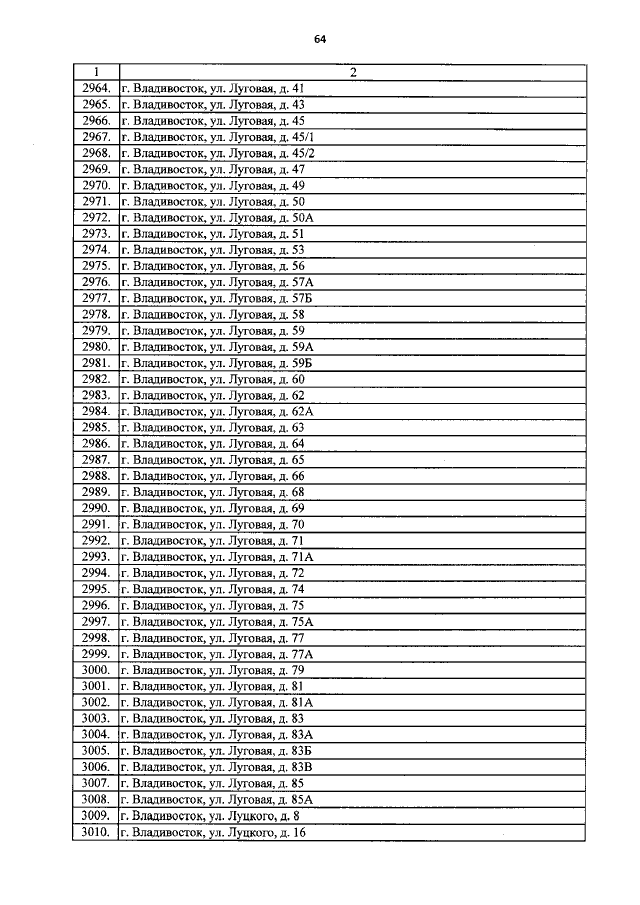 64

| 1 | 2 |
|---|---|
| 2964. | г. Владивосток, ул. Луговая, д. 41 |
| 2965. | г. Владивосток, ул. Луговая, д. 43 |
| 2966. | г. Владивосток, ул. Луговая, д. 45 |
| 2967. | г. Владивосток, ул. Луговая, д. 45/1 |
| 2968. | г. Владивосток, ул. Луговая, д. 45/2 |
| 2969. | г. Владивосток, ул. Луговая, д. 47 |
| 2970. | г. Владивосток, ул. Луговая, д. 49 |
| 2971. | г. Владивосток, ул. Луговая, д. 50 |
| 2972. | г. Владивосток, ул. Луговая, д. 50А |
| 2973. | г. Владивосток, ул. Луговая, д. 51 |
| 2974. | г. Владивосток, ул. Луговая, д. 53 |
| 2975. | г. Владивосток, ул. Луговая, д. 56 |
| 2976. | г. Владивосток, ул. Луговая, д. 57А |
| 2977. | г. Владивосток, ул. Луговая, д. 57Б |
| 2978. | г. Владивосток, ул. Луговая, д. 58 |
| 2979. | г. Владивосток, ул. Луговая, д. 59 |
| 2980. | г. Владивосток, ул. Луговая, д. 59А |
| 2981. | г. Владивосток, ул. Луговая, д. 59Б |
| 2982. | г. Владивосток, ул. Луговая, д. 60 |
| 2983. | г. Владивосток, ул. Луговая, д. 62 |
| 2984. | г. Владивосток, ул. Луговая, д. 62А |
| 2985. | г. Владивосток, ул. Луговая, д. 63 |
| 2986. | г. Владивосток, ул. Луговая, д. 64 |
| 2987. | г. Владивосток, ул. Луговая, д. 65 |
| 2988. | г. Владивосток, ул. Луговая, д. 66 |
| 2989. | г. Владивосток, ул. Луговая, д. 68 |
| 2990. | г. Владивосток, ул. Луговая, д. 69 |
| 2991. | г. Владивосток, ул. Луговая, д. 70 |
| 2992. | г. Владивосток, ул. Луговая, д. 71 |
| 2993. | г. Владивосток, ул. Луговая, д. 71А |
| 2994. | г. Владивосток, ул. Луговая, д. 72 |
| 2995. | г. Владивосток, ул. Луговая, д. 74 |
| 2996. | г. Владивосток, ул. Луговая, д. 75 |
| 2997. | г. Владивосток, ул. Луговая, д. 75А |
| 2998. | г. Владивосток, ул. Луговая, д. 77 |
| 2999. | г. Владивосток, ул. Луговая, д. 77А |
| 3000. | г. Владивосток, ул. Луговая, д. 79 |
| 3001. | г. Владивосток, ул. Луговая, д. 81 |
| 3002. | г. Владивосток, ул. Луговая, д. 81А |
| 3003. | г. Владивосток, ул. Луговая, д. 83 |
| 3004. | г. Владивосток, ул. Луговая, д. 83А |
| 3005. | г. Владивосток, ул. Луговая, д. 83Б |
| 3006. | г. Владивосток, ул. Луговая, д. 83В |
| 3007. | г. Владивосток, ул. Луговая, д. 85 |
| 3008. | г. Владивосток, ул. Луговая, д. 85А |
| 3009. | г. Владивосток, ул. Луцкого, д. 8 |
| 3010. | г. Владивосток, ул. Луцкого, д. 16 |